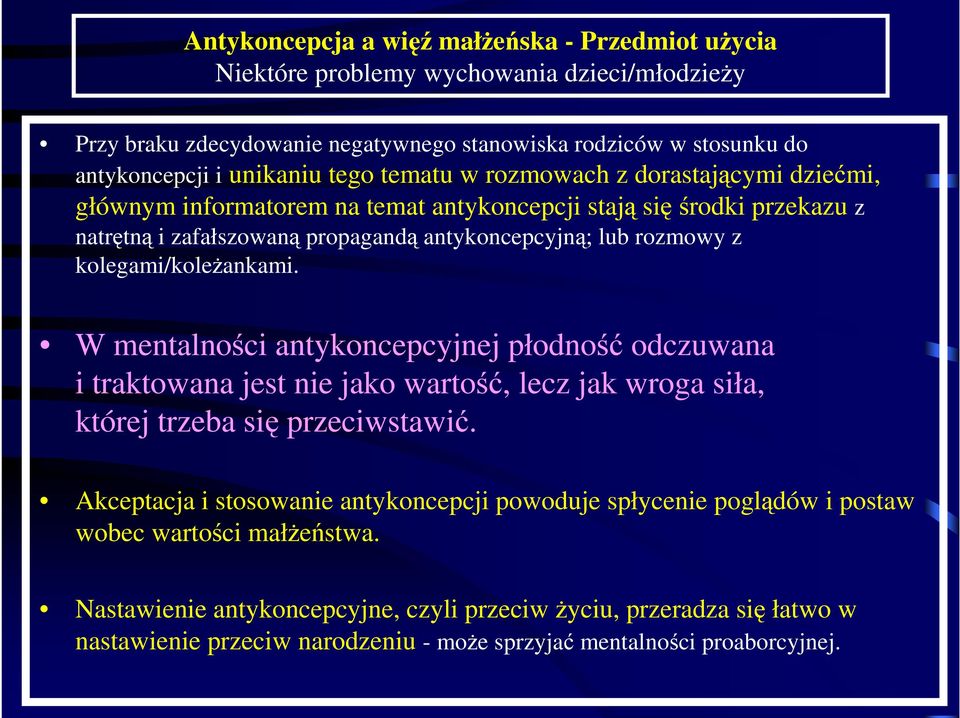 Antykoncepcja a więź małżeńska - Przedmiot użycia
Niektóre problemy wychowania dzieci/młodzieży

• Przy braku zdecydowanie negatywnego stanowiska rodziców w stosunku do antykoncepcji i unikaniu tego tematu w rozmowach z dorastającymi dziećmi, głównym informatorem na temat antykoncepcji stają się środki przekazu z natrętną i zafałszowaną propagandą antykoncepcyjną; lub rozmowy z kolegami/koleżankami.

• W mentalności antykoncepcyjnej płodność odczuwana i traktowana jest nie jako wartość, lecz jak wroga siła, której trzeba się przeciwstawić.

• Akceptacja i stosowanie antykoncepcji powoduje spłycenie poglądów i postaw wobec wartości małżeństwa.

• Nastawienie antykoncepcyjne, czyli przeciw życiu, przeradza się łatwo w nastawienie przeciw narodzeniu - może sprzyjać mentalności proaborcyjnej.